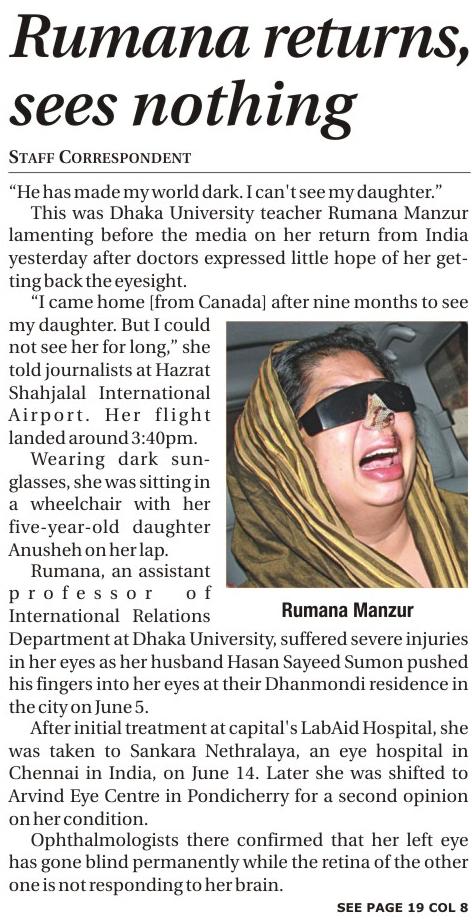 Rumana returns, sees nothing

STAFF CORRESPONDENT

"He has made my world dark. I can't see my daughter."

This was Dhaka University teacher Rumana Manzur lamenting before the media on her return from India yesterday after doctors expressed little hope of her getting back the eyesight.

"I came home [from Canada] after nine months to see my daughter. But I could not see her for long," she told journalists at Hazrat Shahjalal International Airport. Her flight landed around 3:40pm.

Wearing dark sunglasses, she was sitting in a wheelchair with her five-year-old daughter Anusheh on her lap.

Rumana, an assistant professor of International Relations Department at Dhaka University, suffered severe injuries in her eyes as her husband Hasan Sayeed Sumon pushed his fingers into her eyes at their Dhanmondi residence in the city on June 5.

Rumana Manzur

After initial treatment at capital's LabAid Hospital, she was taken to Sankara Nethralaya, an eye hospital in Chennai in India, on June 14. Later she was shifted to Arvind Eye Centre in Pondicherry for a second opinion on her condition.

Ophthalmologists there confirmed that her left eye has gone blind permanently while the retina of the other one is not responding to her brain.

SEE PAGE 19 COL 8